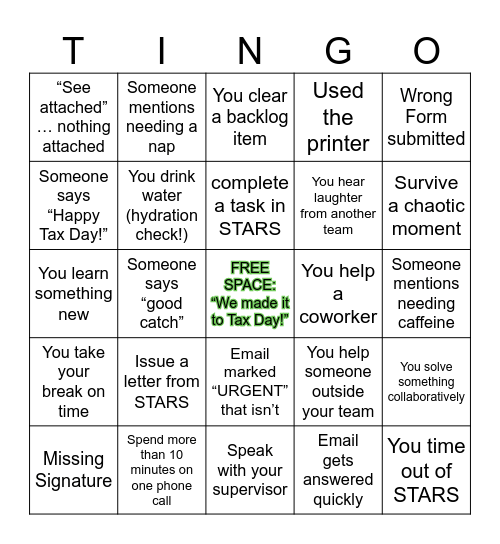 | T | I | N | G | O |
|---|---|---|---|---|
| “See attached” … nothing attached | Someone mentions needing a nap | You clear a backlog item | Used the printer | Wrong Form submitted |
| Someone says “Happy Tax Day!” | You drink water (hydration check!) | complete a task in STARS | You hear laughter from another team | Survive a chaotic moment |
| You learn something new | Someone says “good catch” | FREE SPACE: “We made it to Tax Day!” | You help a coworker | Someone mentions needing caffeine |
| You take your break on time | Issue a letter from STARS | Email marked “URGENT” that isn’t | You help someone outside your team | You solve something collaboratively |
| Missing Signature | Spend more than 10 minutes on one phone call | Speak with your supervisor | Email gets answered quickly | You time out of STARS |